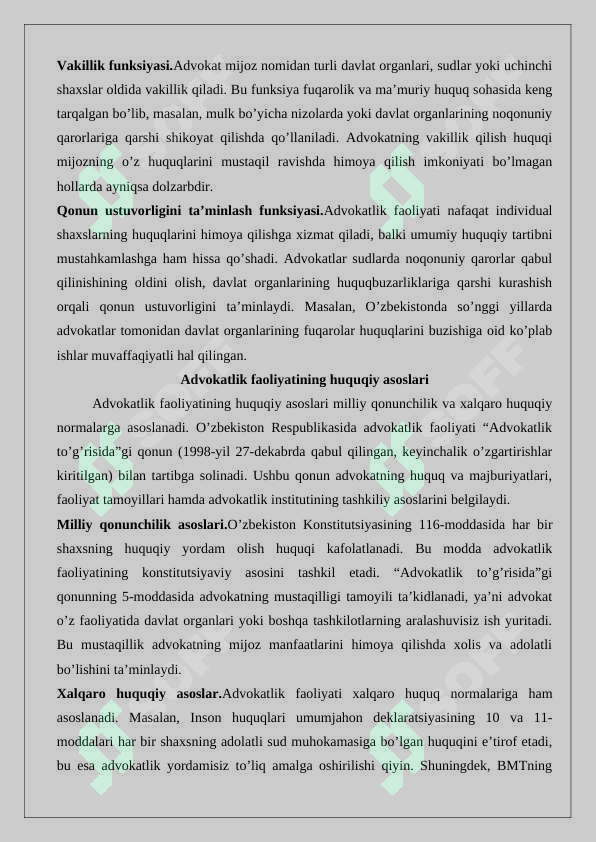 **Vakillik funksiyasi.**Advokat mijoz nomidan turli davlat organlari, sudlar yoki uchinchi shaxslar oldida vakillik qiladi. Bu funksiya fuqarolik va ma’muriy huquq sohasida keng tarqalgan bo’lib, masalan, mulk bo’yicha nizolarda yoki davlat organlarining noqonuniy qarorlariga qarshi shikoyat qilishda qo’llaniladi. Advokatning vakillik qilish huquqi mijozning o’z huquqlarini mustaqil ravishda himoya qilish imkoniyati bo’lmagan hollarda ayniqsa dolzarbdir.

**Qonun ustuvorligini ta’minlash funksiyasi.**Advokatlik faoliyati nafaqat individual shaxslarning huquqlarini himoya qilishga xizmat qiladi, balki umumiy huquqiy tartibni mustahkamlashga ham hissa qo’shadi. Advokatlar sudlarda noqonuniy qarorlar qabul qilinishining oldini olish, davlat organlarining huquqbuzarliklariga qarshi kurashish orqali qonun ustuvorligini ta’minlaydi. Masalan, O’zbekistonda so’nggi yillarda advokatlar tomonidan davlat organlarining fuqarolar huquqlarini buzishiga oid ko’plab ishlar muvaffaqiyatli hal qilingan.

**Advokatlik faoliyatining huquqiy asoslari**

Advokatlik faoliyatining huquqiy asoslari milliy qonunchilik va xalqaro huquqiy normalarga asoslanadi. O’zbekiston Respublikasida advokatlik faoliyati “Advokatlik to’g’risida”gi qonun (1998-yil 27-dekabrda qabul qilingan, keyinchalik o’zgartirishlar kiritilgan) bilan tartibga solinadi. Ushbu qonun advokatning huquq va majburiyatlari, faoliyat tamoyillari hamda advokatlik institutining tashkiliy asoslarini belgilaydi.

**Milliy qonunchilik asoslari.**O’zbekiston Konstitutsiyasining 116-moddasida har bir shaxsning huquqiy yordam olish huquqi kafolatlanadi. Bu modda advokatlik faoliyatining konstitutsiyaviy asosini tashkil etadi. “Advokatlik to’g’risida”gi qonunning 5-moddasida advokatning mustaqilligi tamoyili ta’kidlanadi, ya’ni advokat o’z faoliyatida davlat organlari yoki boshqa tashkilotlarning aralashuvisiz ish yuritadi. Bu mustaqillik advokatning mijoz manfaatlarini himoya qilishda xolis va adolatli bo’lishini ta’minlaydi.

**Xalqaro huquqiy asoslar.**Advokatlik faoliyati xalqaro huquq normalariga ham asoslanadi. Masalan, Inson huquqlari umumjahon deklaratsiyasining 10 va 11-moddalari har bir shaxsning adolatli sud muhokamasiga bo’lgan huquqini e’tirof etadi, bu esa advokatlik yordamisiz to’liq amalga oshirilishi qiyin. Shuningdek, BMTning